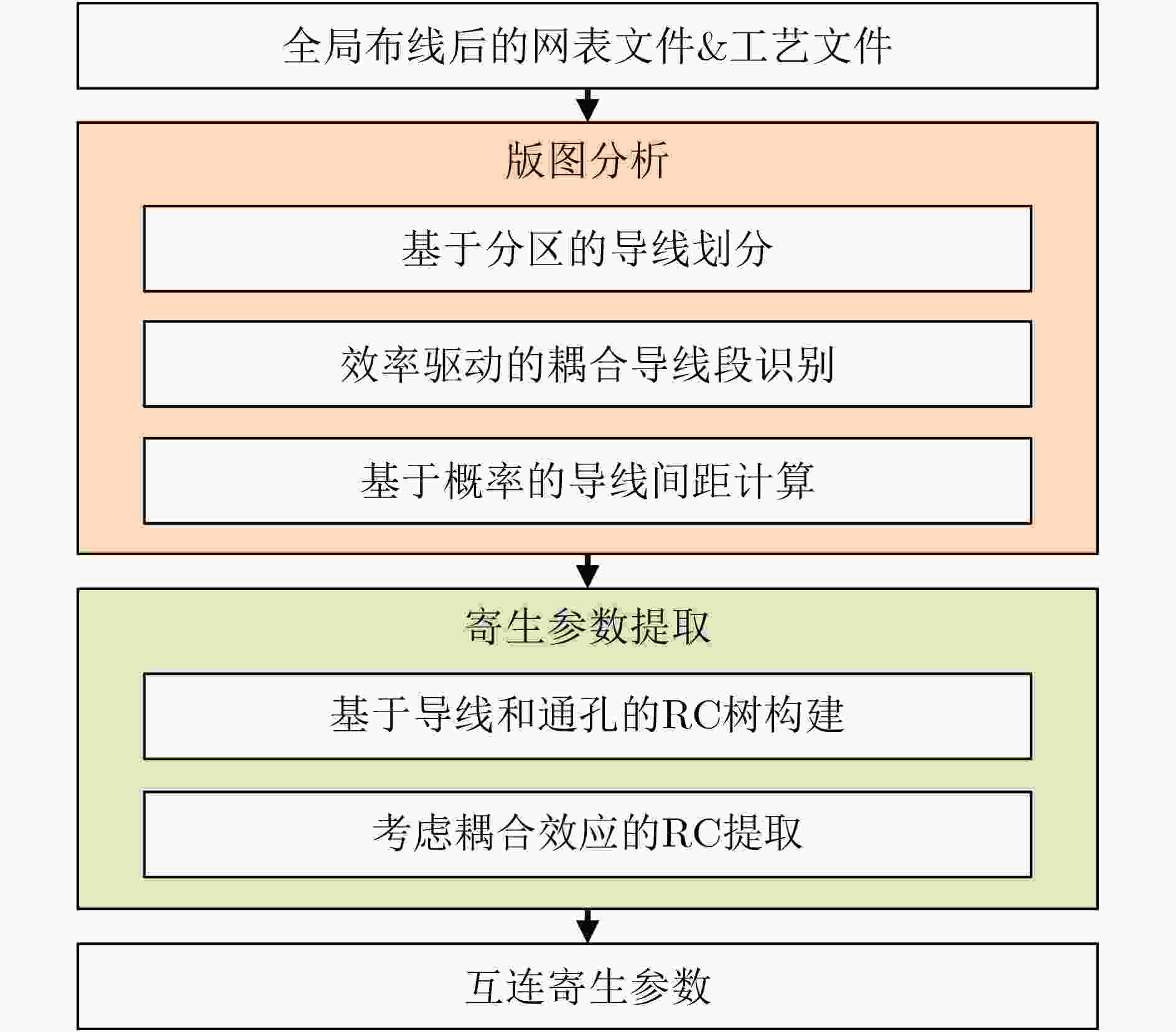 全局布线后的网表文件&工艺文件

版图分析

基于分区的导线划分

效率驱动的耦合导线段识别

基于概率的导线间距计算

寄生参数提取

基于导线和通孔的RC树构建

考虑耦合效应的RC提取

互连寄生参数